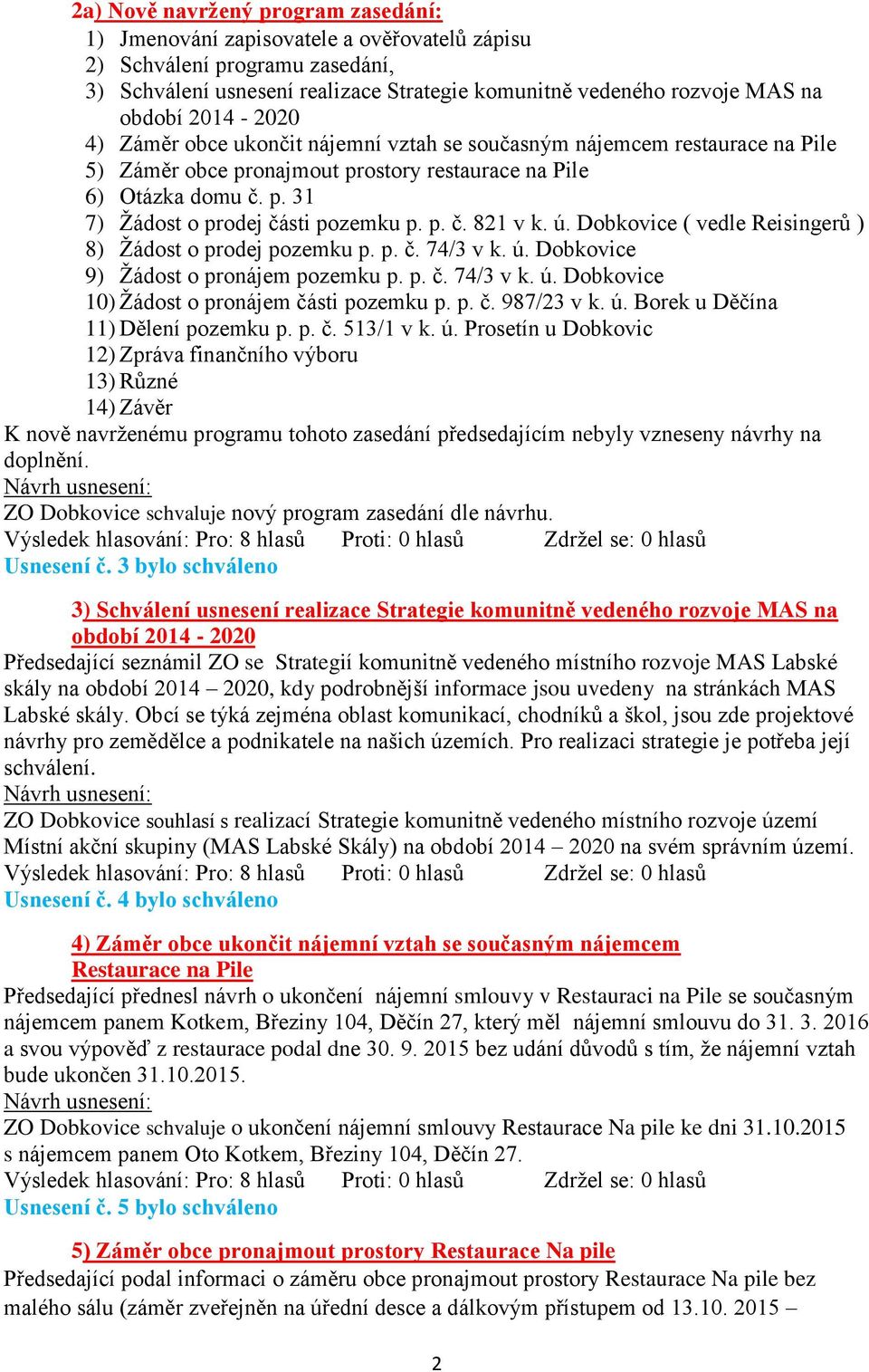 2a) Nově navržený program zasedání:
1) Jmenování zapisovatele a ověřovatelů zápisu
2) Schválení programu zasedání,
3) Schválení usnesení realizace Strategie komunitně vedeného rozvoje MAS na období 2014 - 2020
4) Záměr obce ukončit nájemní vztah se současným nájemcem restaurace na Pile
5) Záměr obce pronajmout prostory restaurace na Pile
6) Otázka domu č. p. 31
7) Žádost o prodej části pozemku p. p. č. 821 v k. ú. Dobkovice ( vedle Reisingerů )
8) Žádost o prodej pozemku p. p. č. 74/3 v k. ú. Dobkovice
9) Žádost o pronájem pozemku p. p. č. 74/3 v k. ú. Dobkovice
10) Žádost o pronájem části pozemku p. p. č. 987/23 v k. ú. Borek u Děčína
11) Dělení pozemku p. p. č. 513/1 v k. ú. Prosetín u Dobkovic
12) Zpráva finančního výboru
13) Různé
14) Závěr
K nově navrženému programu tohoto zasedání předsedajícím nebyly vzneseny návrhy na doplnění.
Návrh usnesení:
ZO Dobkovice schvaluje nový program zasedání dle návrhu.
Výsledek hlasování: Pro: 8 hlasů Proti: 0 hlasů Zdržel se: 0 hlasů
Usnesení č. 3 bylo schváleno

3) Schválení usnesení realizace Strategie komunitně vedeného rozvoje MAS na období 2014 - 2020
Předsedající seznámil ZO se Strategií komunitně vedeného místního rozvoje MAS Labské skály na období 2014 – 2020, kdy podrobnější informace jsou uvedeny na stránkách MAS Labské skály. Obcí se týká zejména oblast komunikací, chodníků a škol, jsou zde projektové návrhy pro zemědělce a podnikatele na našich územích. Pro realizaci strategie je potřeba její schválení.
Návrh usnesení:
ZO Dobkovice souhlasí s realizací Strategie komunitně vedeného místního rozvoje území Místní akční skupiny (MAS Labské Skály) na období 2014 – 2020 na svém správním území.
Výsledek hlasování: Pro: 8 hlasů Proti: 0 hlasů Zdržel se: 0 hlasů
Usnesení č. 4 bylo schváleno

4) Záměr obce ukončit nájemní vztah se současným nájemcem Restaurace na Pile
Předsedající přednesl návrh o ukončení nájemní smlouvy v Restauraci na Pile se současným nájemcem panem Kotkem, Březiny 104, Děčín 27, který měl nájemní smlouvu do 31. 3. 2016 a svou výpověď z restaurace podal dne 30. 9. 2015 bez udání důvodů s tím, že nájemní vztah bude ukončen 31.10.2015.
Návrh usnesení:
ZO Dobkovice schvaluje o ukončení nájemní smlouvy Restaurace Na pile ke dni 31.10.2015 s nájemcem panem Oto Kotkem, Březiny 104, Děčín 27.
Výsledek hlasování: Pro: 8 hlasů Proti: 0 hlasů Zdržel se: 0 hlasů
Usnesení č. 5 bylo schváleno

5) Záměr obce pronajmout prostory Restaurace Na pile
Předsedající podal informaci o záměru obce pronajmout prostory Restaurace Na pile bez malého sálu (záměr zveřejněn na úřední desce a dálkovým přístupem od 13.10. 2015 –

2